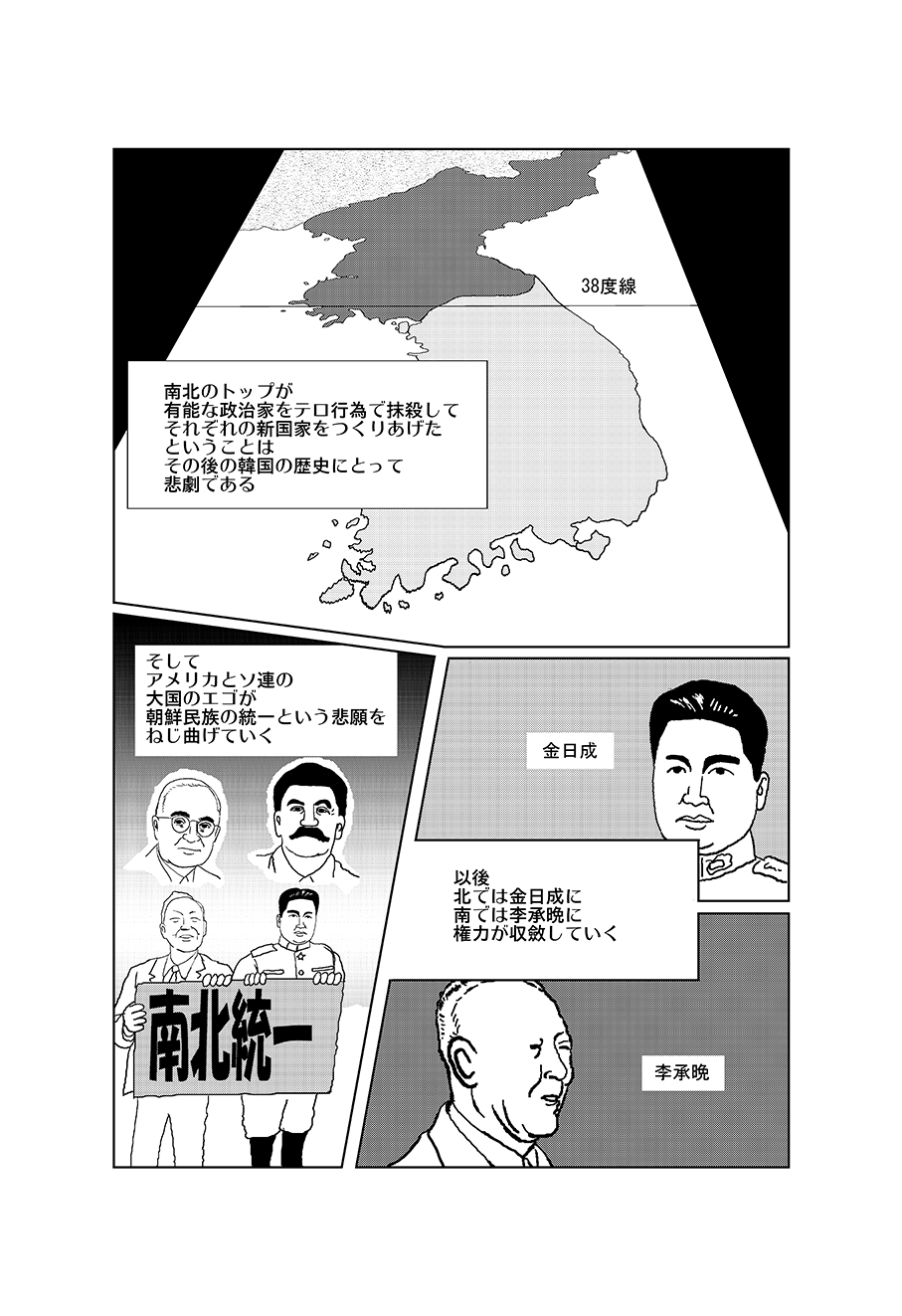 38度線

南北のトップが
有能な政治家をテロ行為で抹殺して
それぞれの新国家をつくりあげた
ということは
その後の韓国の歴史にとって
悲劇である

そして
アメリカとソ連の
大国のエゴが
朝鮮民族の統一という悲願を
ねじ曲げていく

南北統一

金日成

以後
北では金日成に
南では李承晩に
権力が収斂していく

李承晩